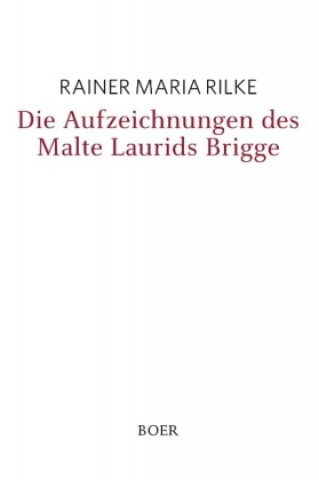 RAINER MARIA RILKE

Die Aufzeichnungen des Malte Laurids Brigge

BOER